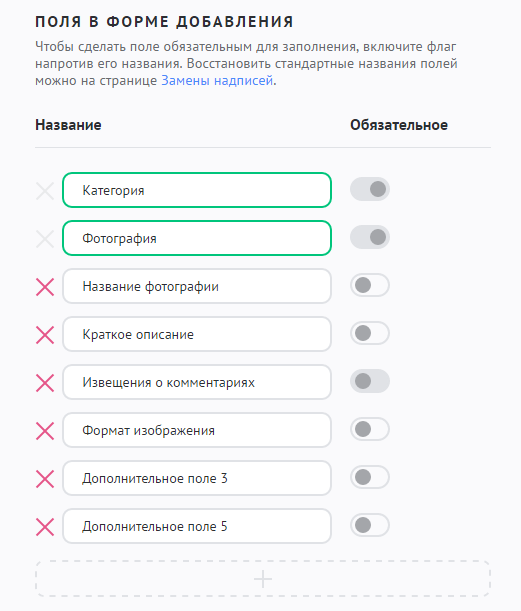 ПОЛЯ В ФОРМЕ ДОБАВЛЕНИЯ

Чтобы сделать поле обязательным для заполнения, включите флаг напротив его названия. Восстановить стандартные названия полей можно на странице Замены надписей.

Название

Обязательное

Категория

Фотография

Название фотографии

Краткое описание

Извещения о комментариях

Формат изображения

Дополнительное поле 3

Дополнительное поле 5

+